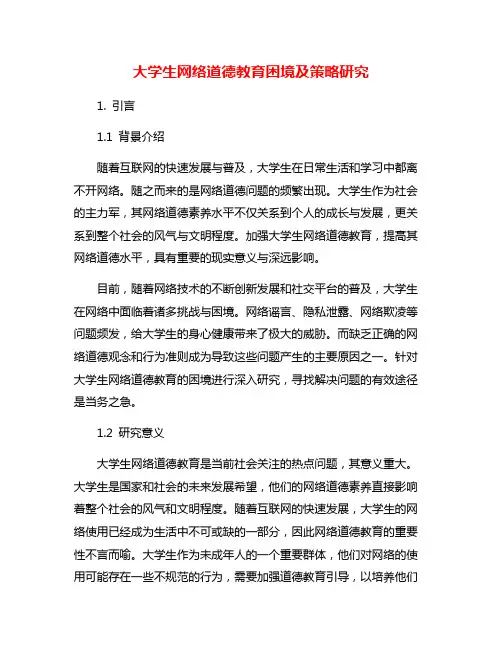 大学生网络道德教育困境及策略研究

1. 引言

1.1 背景介绍

随着互联网的快速发展与普及，大学生在日常生活和学习中都离不开网络。随之而来的是网络道德问题的频繁出现。大学生作为社会的主力军，其网络道德素养水平不仅关系到个人的成长与发展，更关系到整个社会的风气与文明程度。加强大学生网络道德教育，提高其网络道德水平，具有重要的现实意义与深远影响。

目前，随着网络技术的不断创新发展和社交平台的普及，大学生在网络中面临着诸多挑战与困境。网络谣言、隐私泄露、网络欺凌等问题频发，给大学生的身心健康带来了极大的威胁。而缺乏正确的网络道德观念和行为准则成为导致这些问题产生的主要原因之一。针对大学生网络道德教育的困境进行深入研究，寻找解决问题的有效途径是当务之急。

1.2 研究意义

大学生网络道德教育是当前社会关注的热点问题，其意义重大。大学生是国家和社会的未来发展希望，他们的网络道德素养直接影响着整个社会的风气和文明程度。随着互联网的快速发展，大学生的网络使用已经成为生活中不可或缺的一部分，因此网络道德教育的重要性不言而喻。大学生作为未成年人的一个重要群体，他们对网络的使用可能存在一些不规范的行为，需要加强道德教育引导，以培养他们